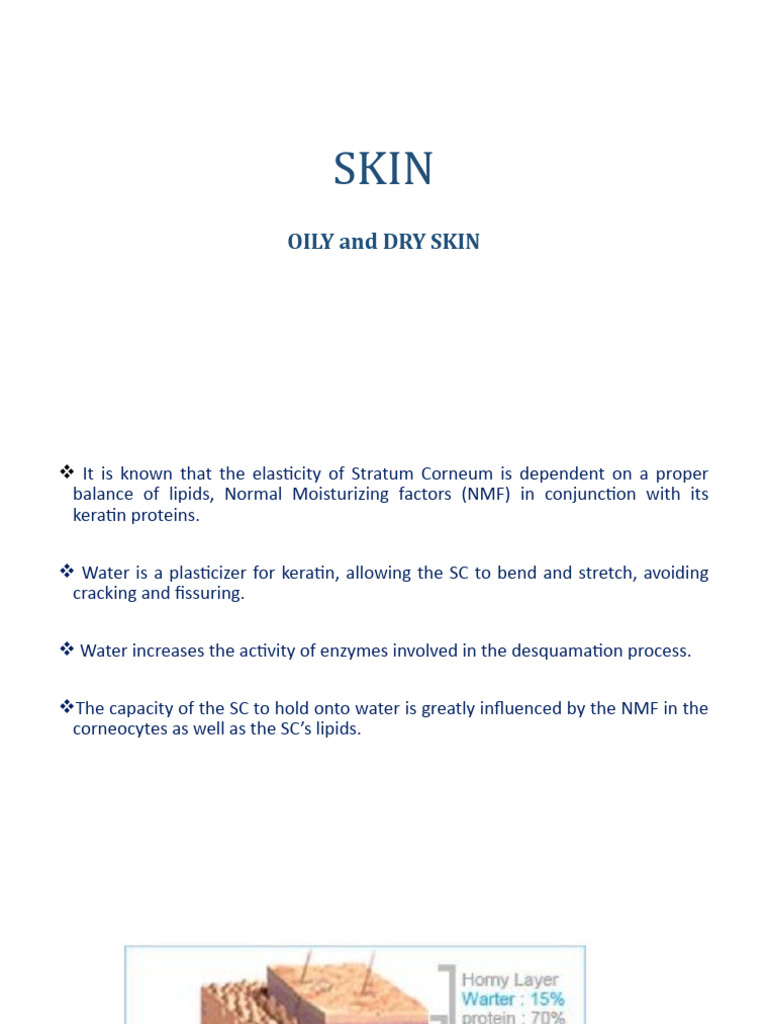 SKIN

OILY and DRY SKIN

❖ It is known that the elasticity of Stratum Corneum is dependent on a proper balance of lipids, Normal Moisturizing factors (NMF) in conjunction with its keratin proteins.

❖ Water is a plasticizer for keratin, allowing the SC to bend and stretch, avoiding cracking and fissuring.

❖ Water increases the activity of enzymes involved in the desquamation process.

❖The capacity of the SC to hold onto water is greatly influenced by the NMF in the corneocytes as well as the SC's lipids.

Horny Layer
Warter : 15%
protein : 70%